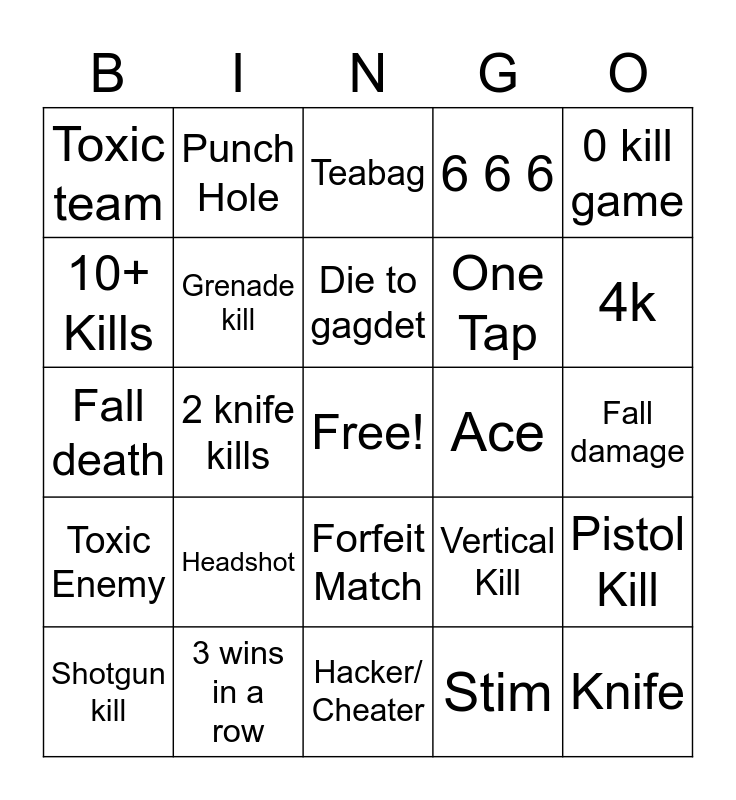 | B | I | N | G | O |
|---|---|---|---|---|
| Toxic team | Punch Hole | Teabag | 6 6 6 | 0 kill game |
| 10+ Kills | Grenade kill | Die to gagdet | One Tap | 4k |
| Fall death | 2 knife kills | Free! | Ace | Fall damage |
| Toxic Enemy | Headshot | Forfeit Match | Vertical Kill | Pistol Kill |
| Shotgun kill | 3 wins in a row | Hacker/ Cheater | Stim | Knife |